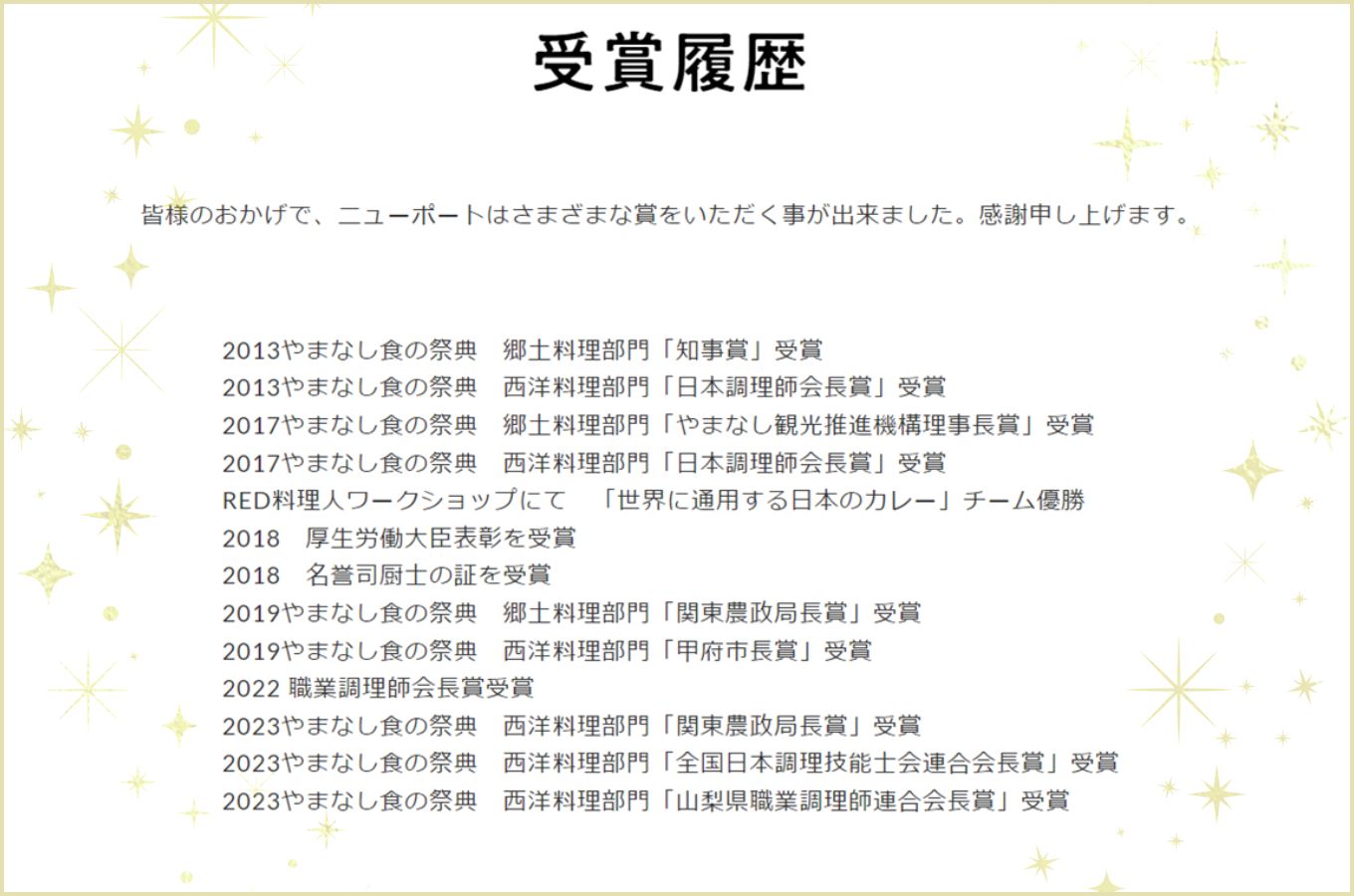 受賞履歴

皆様のおかげで、ニューポートはさまざまな賞をいただく事が出来ました。感謝申し上げます。

2013やまなし食の祭典　郷土料理部門「知事賞」受賞
2013やまなし食の祭典　西洋料理部門「日本調理師会長賞」受賞
2017やまなし食の祭典　郷土料理部門「やまなし観光推進機構理事長賞」受賞
2017やまなし食の祭典　西洋料理部門「日本調理師会長賞」受賞
RED料理人ワークショップにて　「世界に通用する日本のカレー」チーム優勝
2018　厚生労働大臣表彰を受賞
2018　名誉司厨士の証を受賞
2019やまなし食の祭典　郷土料理部門「関東農政局長賞」受賞
2019やまなし食の祭典　西洋料理部門「甲府市長賞」受賞
2022 職業調理師会長賞受賞
2023やまなし食の祭典　西洋料理部門「関東農政局長賞」受賞
2023やまなし食の祭典　西洋料理部門「全国日本調理技能士会連合会長賞」受賞
2023やまなし食の祭典　西洋料理部門「山梨県職業調理師連合会長賞」受賞